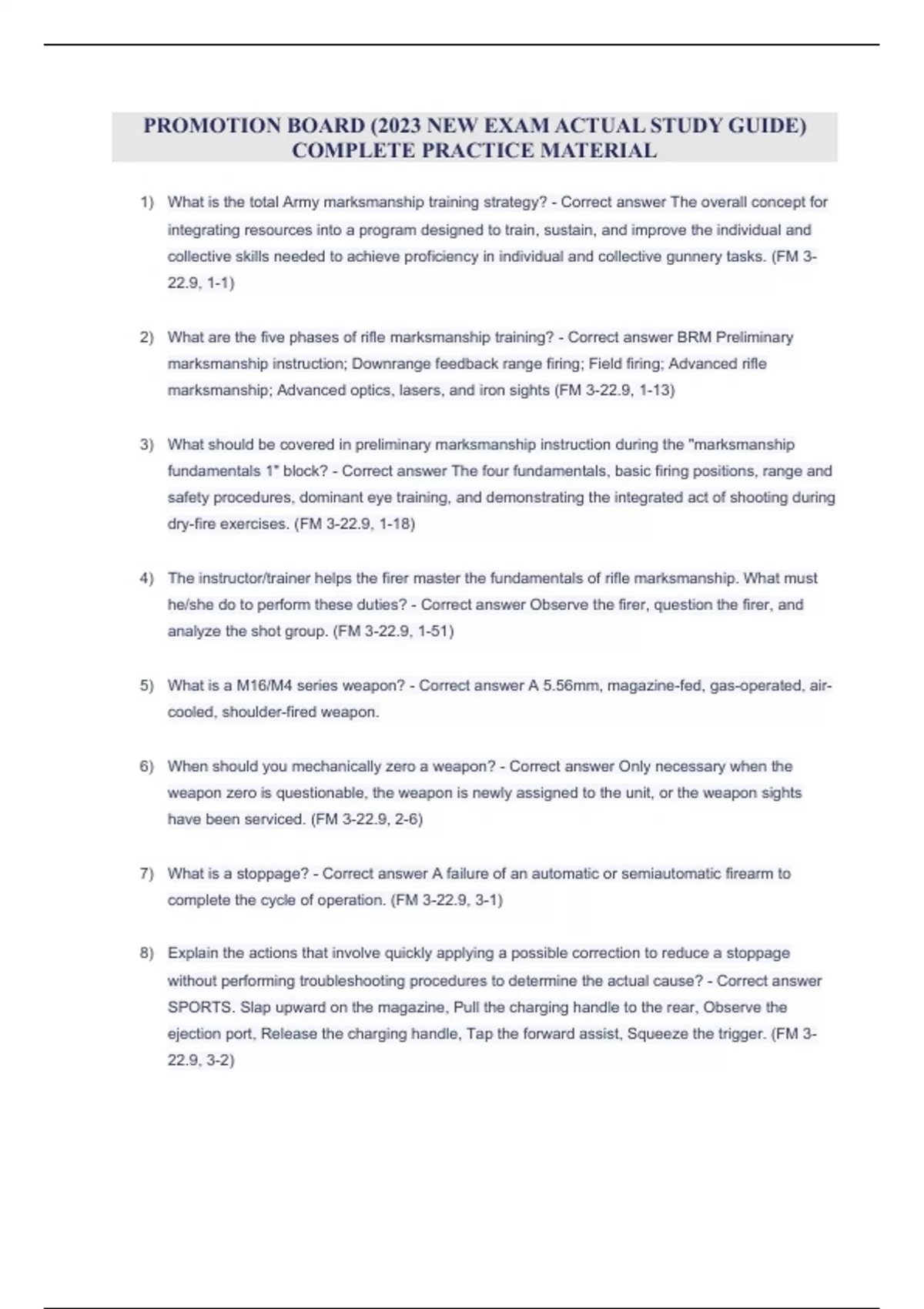 PROMOTION BOARD (2023 NEW EXAM ACTUAL STUDY GUIDE) COMPLETE PRACTICE MATERIAL

1) What is the total Army marksmanship training strategy? - Correct answer The overall concept for integrating resources into a program designed to train, sustain, and improve the individual and collective skills needed to achieve proficiency in individual and collective gunnery tasks. (FM 3-22.9, 1-1)

2) What are the five phases of rifle marksmanship training? - Correct answer BRM Preliminary marksmanship instruction; Downrange feedback range firing; Field firing; Advanced rifle marksmanship; Advanced optics, lasers, and iron sights (FM 3-22.9, 1-13)

3) What should be covered in preliminary marksmanship instruction during the "marksmanship fundamentals 1" block? - Correct answer The four fundamentals, basic firing positions, range and safety procedures, dominant eye training, and demonstrating the integrated act of shooting during dry-fire exercises. (FM 3-22.9, 1-18)

4) The instructor/trainer helps the firer master the fundamentals of rifle marksmanship. What must he/she do to perform these duties? - Correct answer Observe the firer, question the firer, and analyze the shot group. (FM 3-22.9, 1-51)

5) What is a M16/M4 series weapon? - Correct answer A 5.56mm, magazine-fed, gas-operated, air-cooled, shoulder-fired weapon.

6) When should you mechanically zero a weapon? - Correct answer Only necessary when the weapon zero is questionable, the weapon is newly assigned to the unit, or the weapon sights have been serviced. (FM 3-22.9, 2-6)

7) What is a stoppage? - Correct answer A failure of an automatic or semiautomatic firearm to complete the cycle of operation. (FM 3-22.9, 3-1)

8) Explain the actions that involve quickly applying a possible correction to reduce a stoppage without performing troubleshooting procedures to determine the actual cause? - Correct answer SPORTS. Slap upward on the magazine, Pull the charging handle to the rear, Observe the ejection port, Release the charging handle, Tap the forward assist, Squeeze the trigger. (FM 3-22.9, 3-2)